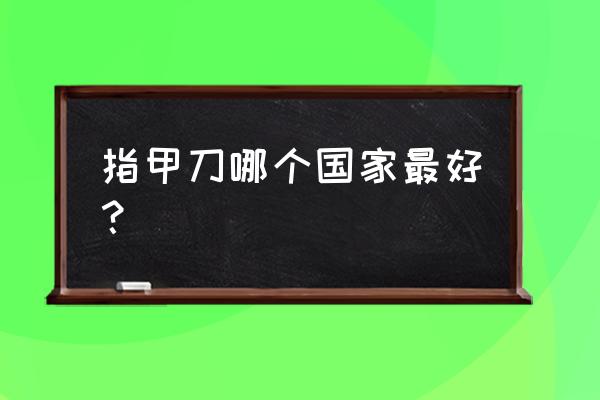 指甲刀哪个国家最好？